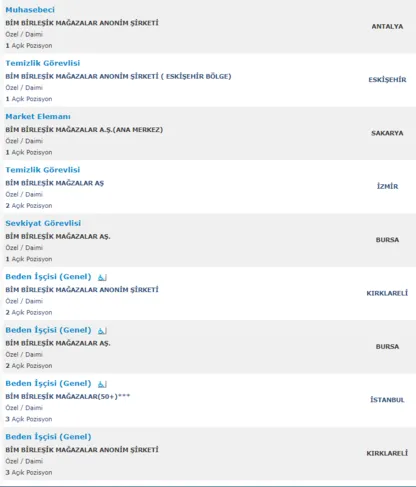 Muhasebeci
BİM BİRLEŞİK MAĞAZALAR ANONİM ŞİRKETİ
Özel / Daimi
1 Açık Pozisyon
ANTALYA

Temizlik Görevlisi
BİM BİRLEŞİK MAĞAZALAR ANONİM ŞİRKETİ ( ESKİŞEHİR BÖLGE)
Özel / Daimi
1 Açık Pozisyon
ESKİŞEHİR

Market Elemanı
BİM BİRLEŞİK MAĞAZALAR A.Ş.(ANA MERKEZ)
Özel / Daimi
1 Açık Pozisyon
SAKARYA

Temizlik Görevlisi
BİM BİRLEŞİK MAĞAZALAR AŞ
Özel / Daimi
2 Açık Pozisyon
İZMİR

Sevkiyat Görevlisi
BİM BİRLEŞİK MAĞAZALAR AŞ.
Özel / Daimi
1 Açık Pozisyon
BURSA

Beden İşçisi (Genel)
BİM BİRLEŞİK MAĞAZALAR ANONİM ŞİRKETİ
Özel / Daimi
2 Açık Pozisyon
KIRKLARELİ

Beden İşçisi (Genel)
BİM BİRLEŞİK MAĞAZALAR AŞ.
Özel / Daimi
2 Açık Pozisyon
BURSA

Beden İşçisi (Genel)
BİM BİRLEŞİK MAĞAZALAR(50+)***
Özel / Daimi
3 Açık Pozisyon
İSTANBUL

Beden İşçisi (Genel)
BİM BİRLEŞİK MAĞAZALAR ANONİM ŞİRKETİ
Özel / Daimi
3 Açık Pozisyon
KIRKLARELİ